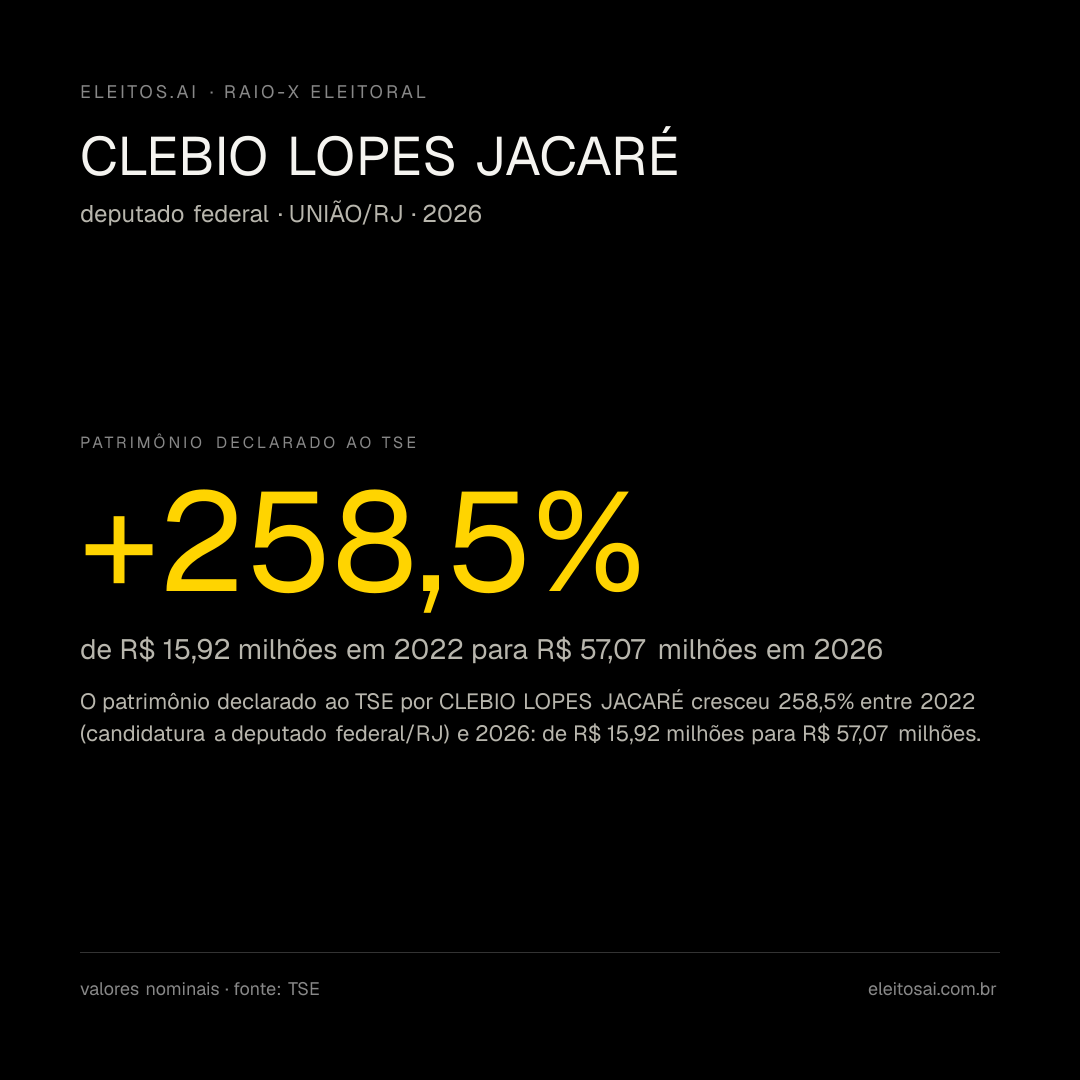 ELEITOS.AI · RAIO-X ELEITORAL

CLEBIO LOPES JACARÉ

deputado federal · UNIÃO/RJ · 2026

PATRIMÔNIO DECLARADO AO TSE

+258,5%

de R$ 15,92 milhões em 2022 para R$ 57,07 milhões em 2026

O patrimônio declarado ao TSE por CLEBIO LOPES JACARÉ cresceu 258,5% entre 2022 (candidatura a deputado federal/RJ) e 2026: de R$ 15,92 milhões para R$ 57,07 milhões.

valores nominais · fonte: TSE

eleitosai.com.br